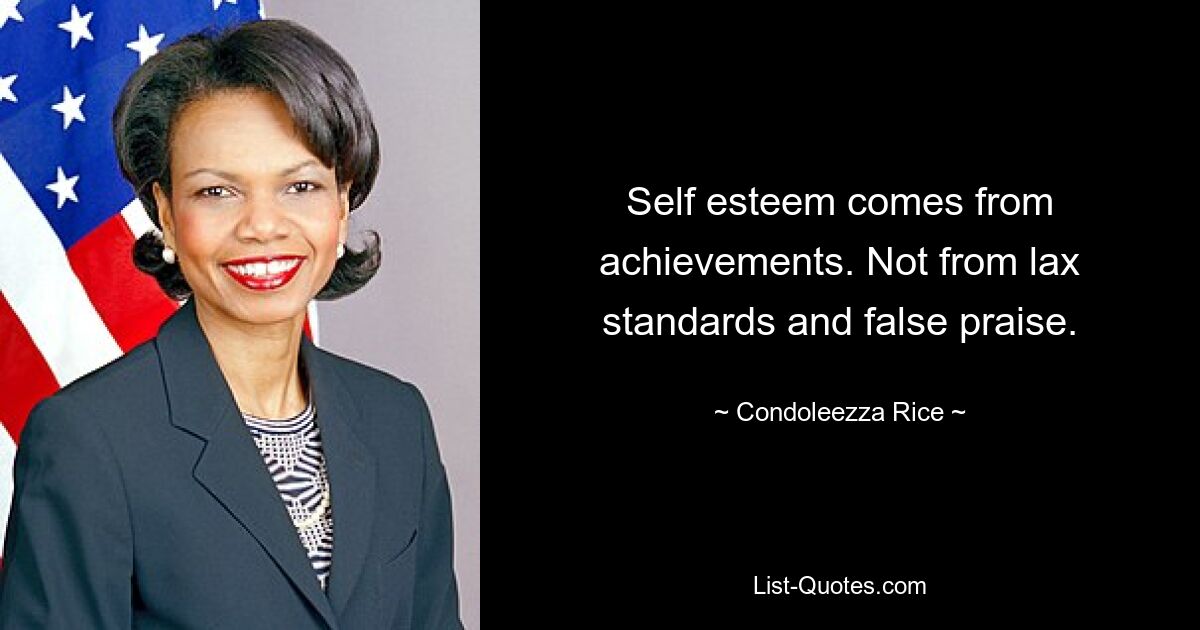 Self esteem comes from achievements. Not from lax standards and false praise.

~ Condoleezza Rice ~

List-Quotes.com